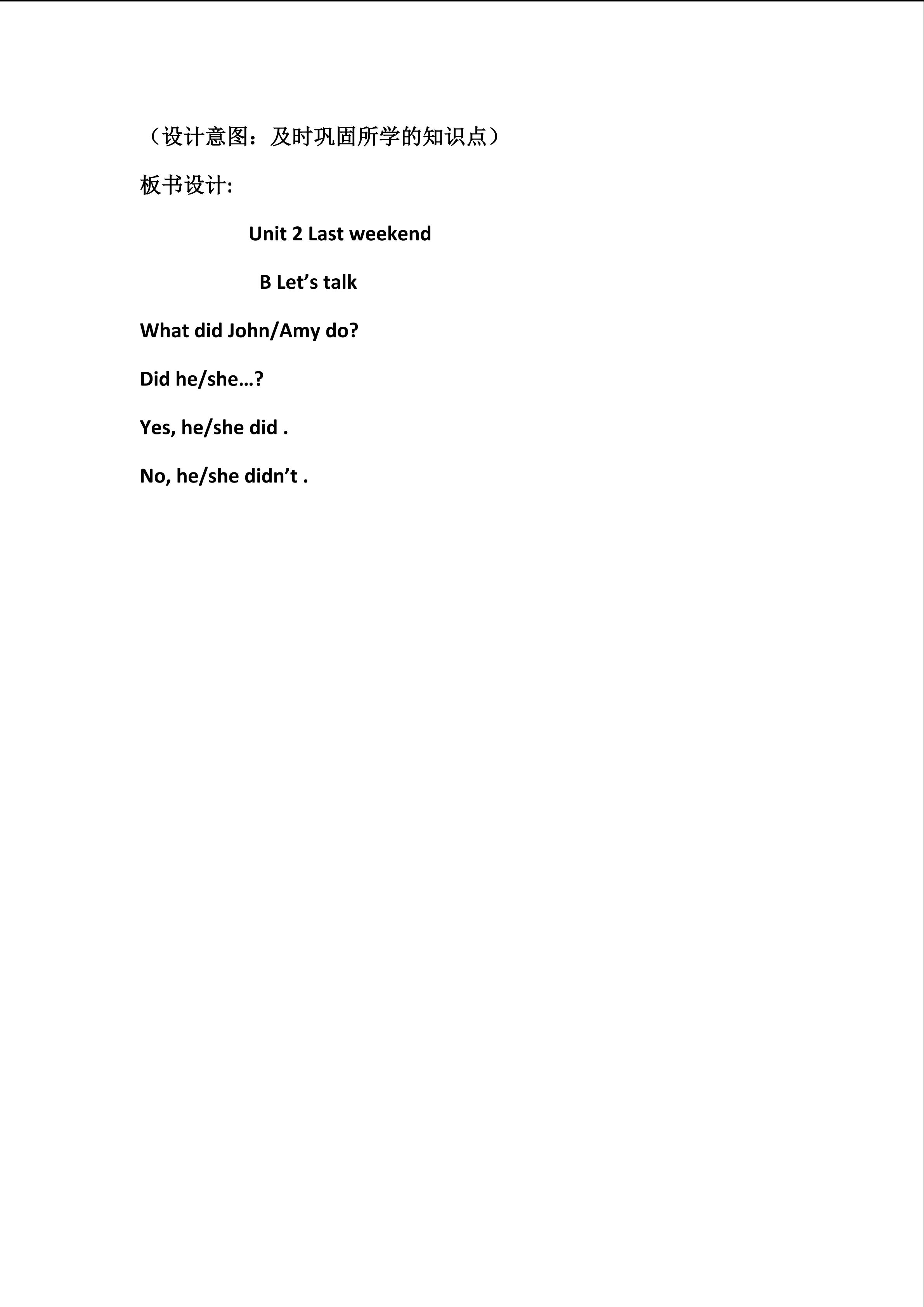 （设计意图：及时巩固所学的知识点）

板书设计:

Unit 2 Last weekend

B Let's talk

What did John/Amy do?

Did he/she…?

Yes, he/she did .

No, he/she didn't .